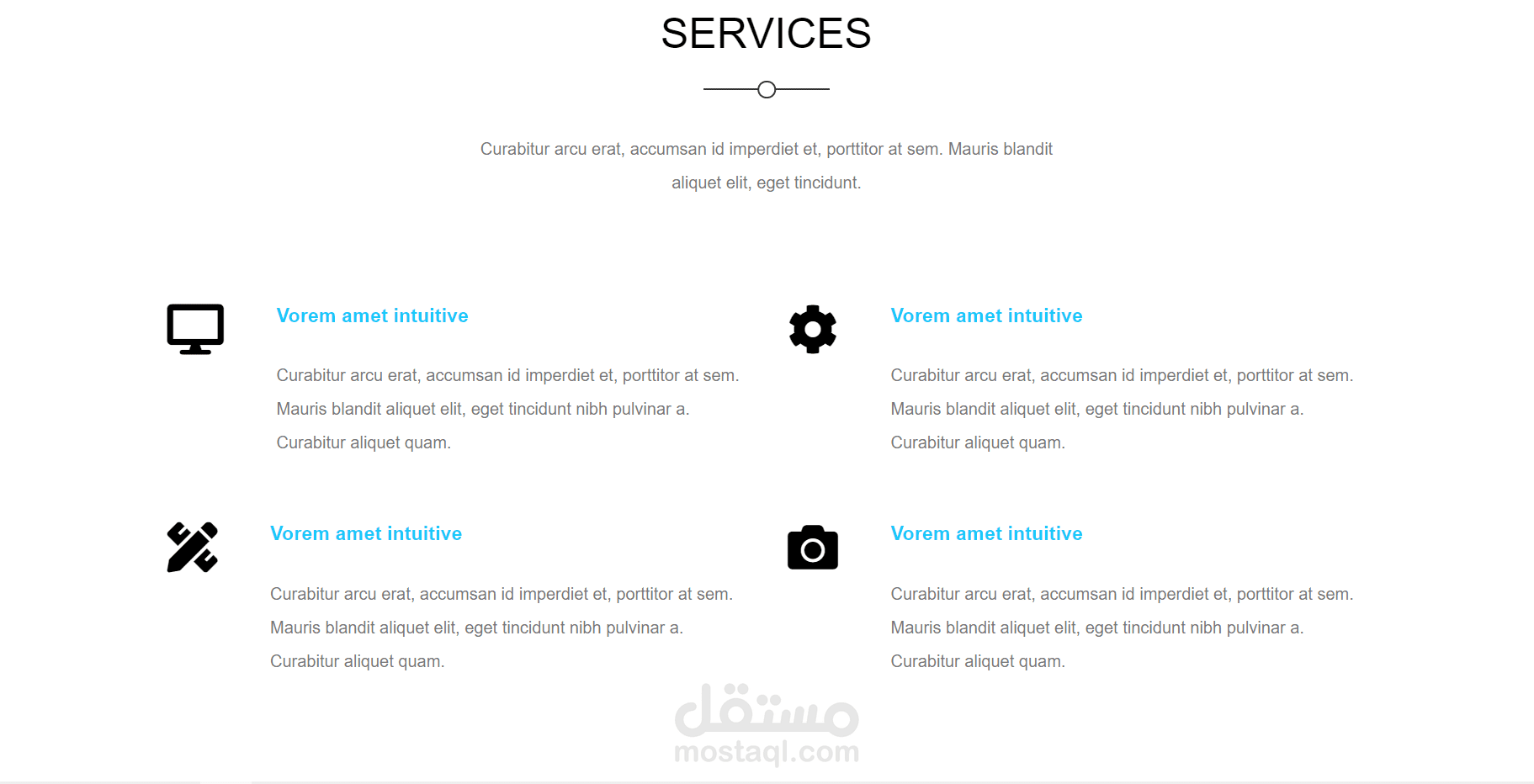 SERVICES

Curabitur arcu erat, accumsan id imperdiet et, porttitor at sem. Mauris blandit aliquet elit, eget tincidunt.

Vorem amet intuitive

Curabitur arcu erat, accumsan id imperdiet et, porttitor at sem. Mauris blandit aliquet elit, eget tincidunt nibh pulvinar a. Curabitur aliquet quam.

Vorem amet intuitive

Curabitur arcu erat, accumsan id imperdiet et, porttitor at sem. Mauris blandit aliquet elit, eget tincidunt nibh pulvinar a. Curabitur aliquet quam.

Vorem amet intuitive

Curabitur arcu erat, accumsan id imperdiet et, porttitor at sem. Mauris blandit aliquet elit, eget tincidunt nibh pulvinar a. Curabitur aliquet quam.

Vorem amet intuitive

Curabitur arcu erat, accumsan id imperdiet et, porttitor at sem. Mauris blandit aliquet elit, eget tincidunt nibh pulvinar a. Curabitur aliquet quam.

مستقل
mostaql.com